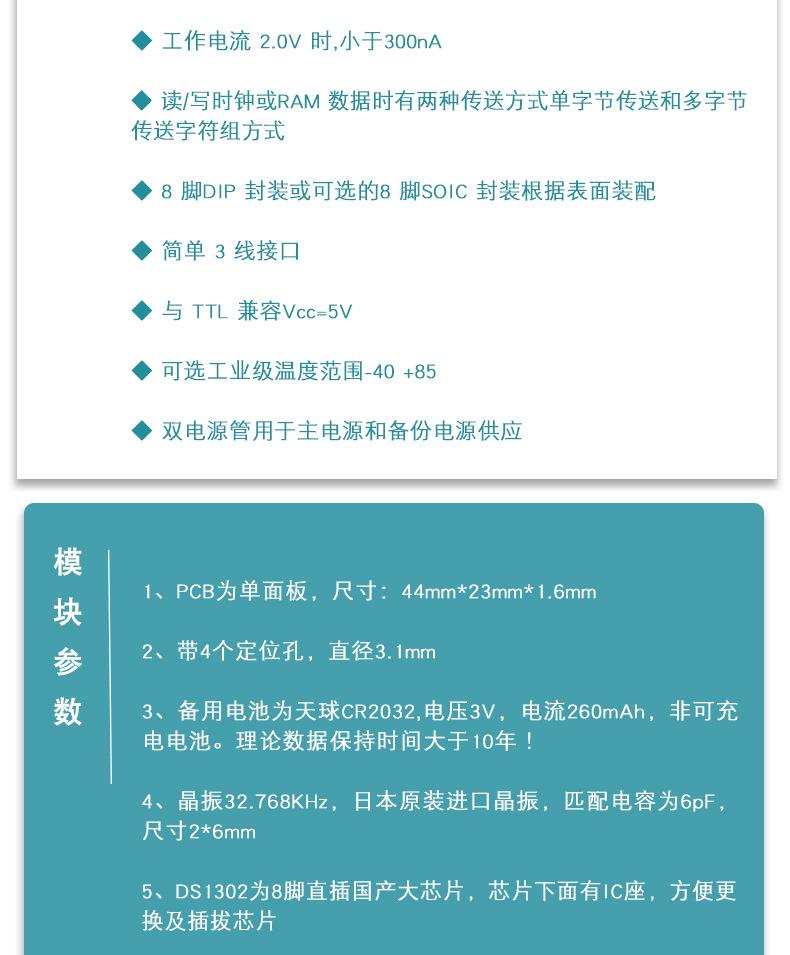 ◆ 工作电流 2.0V 时,小于300nA

◆ 读/写时钟或RAM 数据时有两种传送方式单字节传送和多字节传送字符组方式

◆ 8 脚DIP 封装或可选的8 脚SOIC 封装根据表面装配

◆ 简单 3 线接口

◆ 与 TTL 兼容Vcc=5V

◆ 可选工业级温度范围-40 +85

◆ 双电源管用于主电源和备份电源供应

模块参数

1、PCB为单面板，尺寸：44mm*23mm*1.6mm

2、带4个定位孔，直径3.1mm

3、备用电池为天球CR2032,电压3V，电流260mAh，非可充电电池。理论数据保持时间大于10年！

4、晶振32.768KHz，日本原装进口晶振，匹配电容为6pF，尺寸2*6mm

5、DS1302为8脚直插国产大芯片，芯片下面有IC座，方便更换及插拔芯片